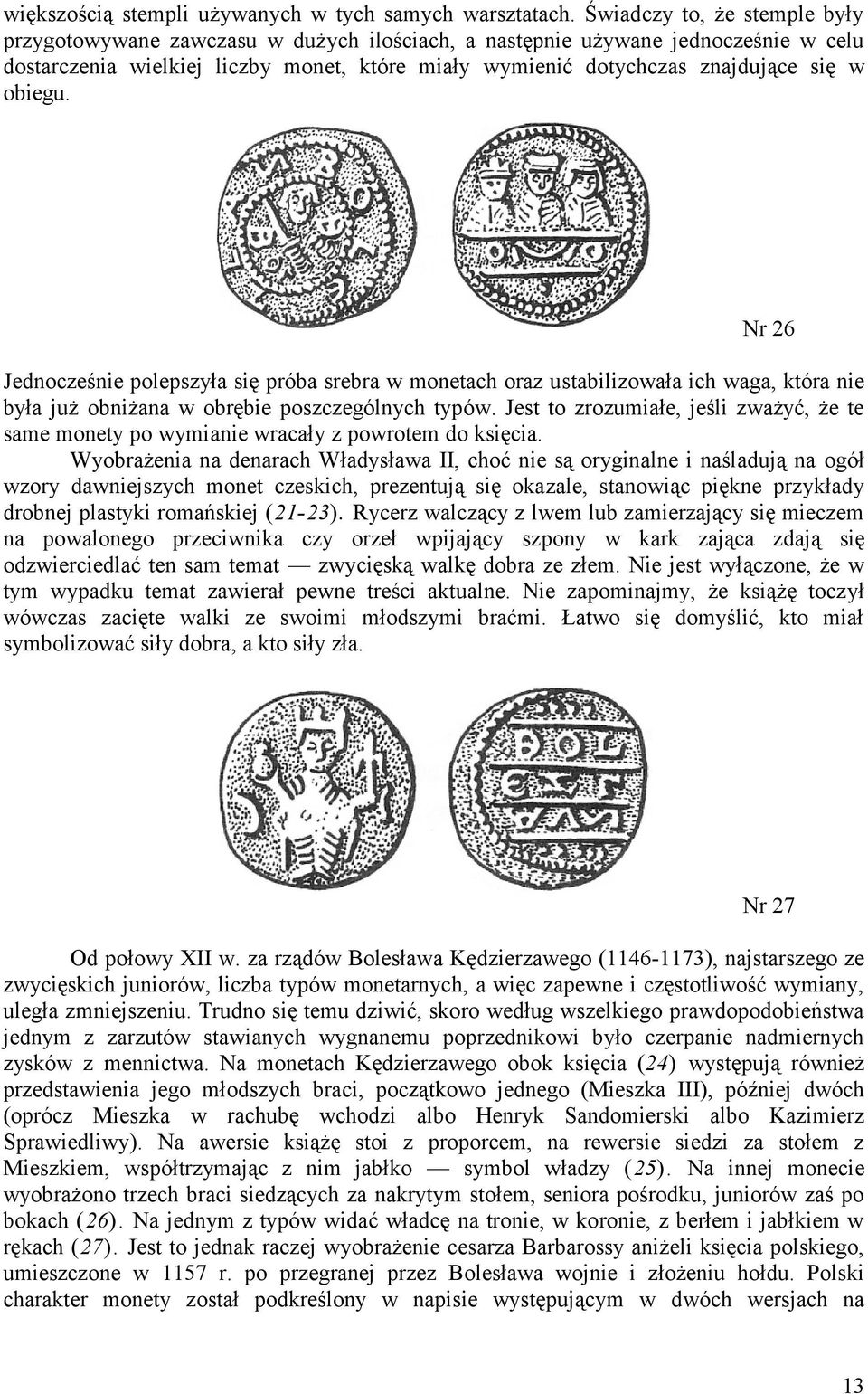 większością stempli używanych w tych samych warsztatach. Świadczy to, że stemple były przygotowywane zawczasu w dużych ilościach, a następnie używane jednocześnie w celu dostarczenia wielkiej liczby monet, które miały wymienić dotychczas znajdujące się w obiegu.

Nr 26

Jednocześnie polepszyła się próba srebra w monetach oraz ustabilizowała ich waga, która nie była już obniżana w obrębie poszczególnych typów. Jest to zrozumiałe, jeśli zważyć, że te same monety po wymianie wracały z powrotem do księcia.

Wyobrażenia na denarach Władysława II, choć nie są oryginalne i naśladują na ogół wzory dawniejszych monet czeskich, prezentują się okazale, stanowiąc piękne przykłady drobnej plastyki romańskiej (21-23). Rycerz walczący z lwem lub zamierzający się mieczem na powalonego przeciwnika czy orzeł wpijający szpony w kark zająca zdają się odzwierciedlać ten sam temat — zwycięską walkę dobra ze złem. Nie jest wyłączone, że w tym wypadku temat zawierał pewne treści aktualne. Nie zapominajmy, że książę toczył wówczas zacięte walki ze swoimi młodszymi braćmi. Łatwo się domyślić, kto miał symbolizować siły dobra, a kto siły zła.

BOL
EZL
AVS

Nr 27

Od połowy XII w. za rządów Bolesława Kędzierzawego (1146-1173), najstarszego ze zwycięskich juniorów, liczba typów monetarnych, a więc zapewne i częstotliwość wymiany, uległa zmniejszeniu. Trudno się temu dziwić, skoro według wszelkiego prawdopodobieństwa jednym z zarzutów stawianych wygnanemu poprzednikowi było czerpanie nadmiernych zysków z mennictwa. Na monetach Kędzierzawego obok księcia (24) występują również przedstawienia jego młodszych braci, początkowo jednego (Mieszka III), później dwóch (oprócz Mieszka w rachubę wchodzi albo Henryk Sandomierski albo Kazimierz Sprawiedliwy). Na awersie książę stoi z proporcem, na rewersie siedzi za stołem z Mieszkiem, współtrzymając z nim jabłko — symbol władzy (25). Na innej monecie wyobrażono trzech braci siedzących za nakrytym stołem, seniora pośrodku, juniorów zaś po bokach (26). Na jednym z typów widać władcę na tronie, w koronie, z berłem i jabłkiem w rękach (27). Jest to jednak raczej wyobrażenie cesarza Barbarossy aniżeli księcia polskiego, umieszczone w 1157 r. po przegranej przez Bolesława wojnie i złożeniu hołdu. Polski charakter monety został podkreślony w napisie występującym w dwóch wersjach na

13